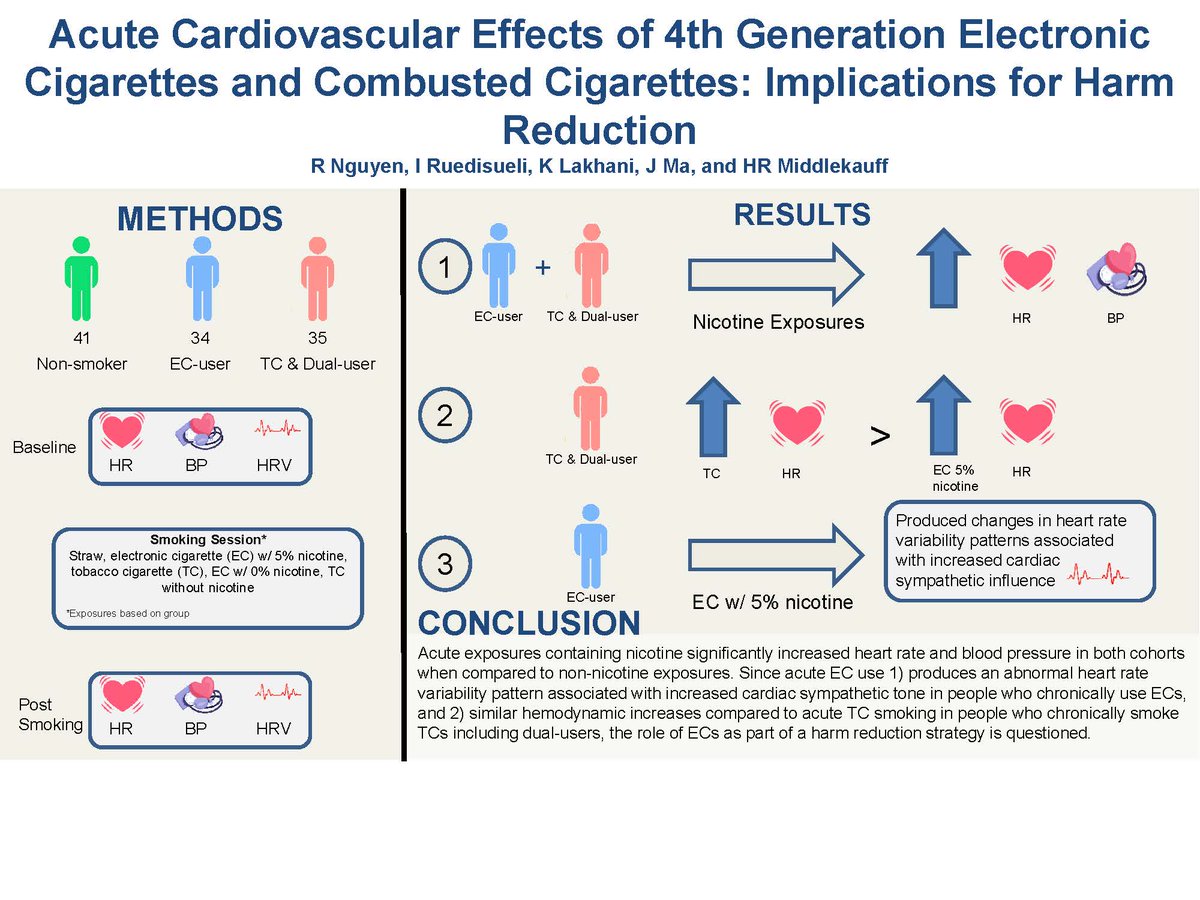 Acute Cardiovascular Effects of 4th Generation Electronic Cigarettes and Combusted Cigarettes: Implications for Harm Reduction

R Nguyen, I Ruedisueli, K Lakhani, J Ma, and HR Middlekauff

METHODS

41
Non-smoker

34
EC-user

35
TC & Dual-user

Baseline

HR BP HRV

Smoking Session*
Straw, electronic cigarette (EC) w/ 5% nicotine, tobacco cigarette (TC), EC w/ 0% nicotine, TC without nicotine

*Exposures based on group

Post Smoking

HR BP HRV

RESULTS

1

EC-user + TC & Dual-user

Nicotine Exposures

HR BP

2

TC & Dual-user

TC HR > EC 5% nicotine HR

3

EC-user

EC w/ 5% nicotine

Produced changes in heart rate variability patterns associated with increased cardiac sympathetic influence

CONCLUSION

Acute exposures containing nicotine significantly increased heart rate and blood pressure in both cohorts when compared to non-nicotine exposures. Since acute EC use 1) produces an abnormal heart rate variability pattern associated with increased cardiac sympathetic tone in people who chronically use ECs, and 2) similar hemodynamic increases compared to acute TC smoking in people who chronically smoke TCs including dual-users, the role of ECs as part of a harm reduction strategy is questioned.